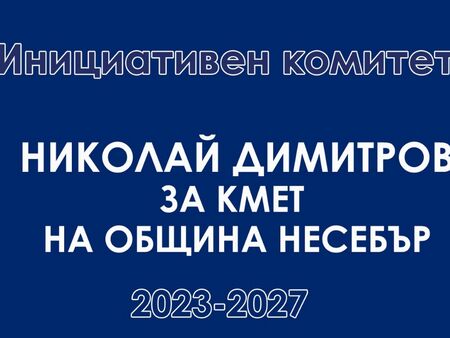 Инициативен комитет

НИКОЛАЙ ДИМИТРОВ
ЗА КМЕТ
НА ОБЩИНА НЕСЕБЪР

2023-2027